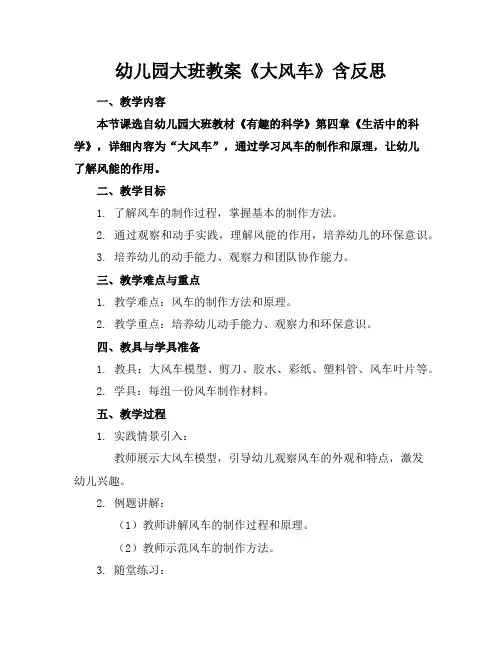 幼儿园大班教案《大风车》含反思

一、教学内容

本节课选自幼儿园大班教材《有趣的科学》第四章《生活中的科学》，详细内容为“大风车”，通过学习风车的制作和原理，让幼儿了解风能的作用。

二、教学目标

1. 了解风车的制作过程，掌握基本的制作方法。

2. 通过观察和动手实践，理解风能的作用，培养幼儿的环保意识。

3. 培养幼儿的动手能力、观察力和团队协作能力。

三、教学难点与重点

1. 教学难点：风车的制作方法和原理。

2. 教学重点：培养幼儿动手能力、观察力和环保意识。

四、教具与学具准备

1. 教具：大风车模型、剪刀、胶水、彩纸、塑料管、风车叶片等。

2. 学具：每组一份风车制作材料。

五、教学过程

1. 实践情景引入：

教师展示大风车模型，引导幼儿观察风车的外观和特点，激发幼儿兴趣。

2. 例题讲解：

（1）教师讲解风车的制作过程和原理。

（2）教师示范风车的制作方法。

3. 随堂练习：